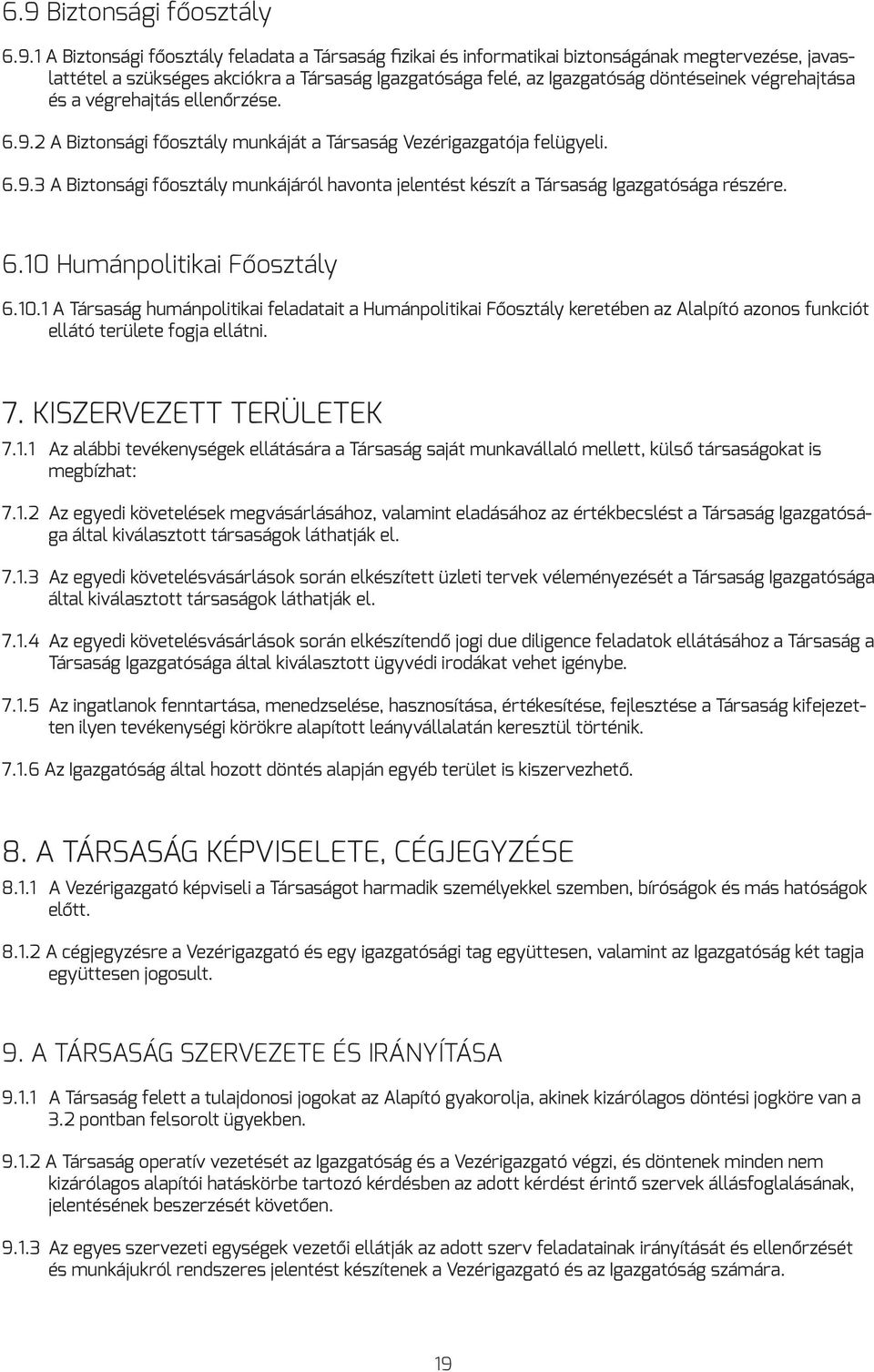 6.9 Biztonsági főosztály

6.9.1 A Biztonsági főosztály feladata a Társaság fizikai és informatikai biztonságának megtervezése, javaslattétel a szükséges akciókra a Társaság Igazgatósága felé, az Igazgatóság döntéseinek végrehajtása és a végrehajtás ellenőrzése.

6.9.2 A Biztonsági főosztály munkáját a Társaság Vezérigazgatója felügyeli.

6.9.3 A Biztonsági főosztály munkájáról havonta jelentést készít a Társaság Igazgatósága részére.

6.10 Humánpolitikai Főosztály

6.10.1 A Társaság humánpolitikai feladatait a Humánpolitikai Főosztály keretében az Alalpító azonos funkciót ellátó területe fogja ellátni.

7. KISZERVEZETT TERÜLETEK

7.1.1 Az alábbi tevékenységek ellátására a Társaság saját munkavállaló mellett, külső társaságokat is megbízhat:

7.1.2 Az egyedi követelések megvásárlásához, valamint eladásához az értékbecslést a Társaság Igazgatósága által kiválasztott társaságok láthatják el.

7.1.3 Az egyedi követelésvásárlások során elkészített üzleti tervek véleményezését a Társaság Igazgatósága által kiválasztott társaságok láthatják el.

7.1.4 Az egyedi követelésvásárlások során elkészítendő jogi due diligence feladatok ellátásához a Társaság a Társaság Igazgatósága által kiválasztott ügyvédi irodákat vehet igénybe.

7.1.5 Az ingatlanok fenntartása, menedzselése, hasznosítása, értékesítése, fejlesztése a Társaság kifejezetten ilyen tevékenységi körökre alapított leányvállalatán keresztül történik.

7.1.6 Az Igazgatóság által hozott döntés alapján egyéb terület is kiszervezhető.

8. A TÁRSASÁG KÉPVISELETE, CÉGJEGYZÉSE

8.1.1 A Vezérigazgató képviseli a Társaságot harmadik személyekkel szemben, bíróságok és más hatóságok előtt.

8.1.2 A cégjegyzésre a Vezérigazgató és egy igazgatósági tag együttesen, valamint az Igazgatóság két tagja együttesen jogosult.

9. A TÁRSASÁG SZERVEZETE ÉS IRÁNYÍTÁSA

9.1.1 A Társaság felett a tulajdonosi jogokat az Alapító gyakorolja, akinek kizárólagos döntési jogköre van a 3.2 pontban felsorolt ügyekben.

9.1.2 A Társaság operatív vezetését az Igazgatóság és a Vezérigazgató végzi, és döntenek minden nem kizárólagos alapítói hatáskörbe tartozó kérdésben az adott kérdést érintő szervek állásfoglalásának, jelentésének beszerzését követően.

9.1.3 Az egyes szervezeti egységek vezetői ellátják az adott szerv feladatainak irányítását és ellenőrzését és munkájukról rendszeres jelentést készítenek a Vezérigazgató és az Igazgatóság számára.

19